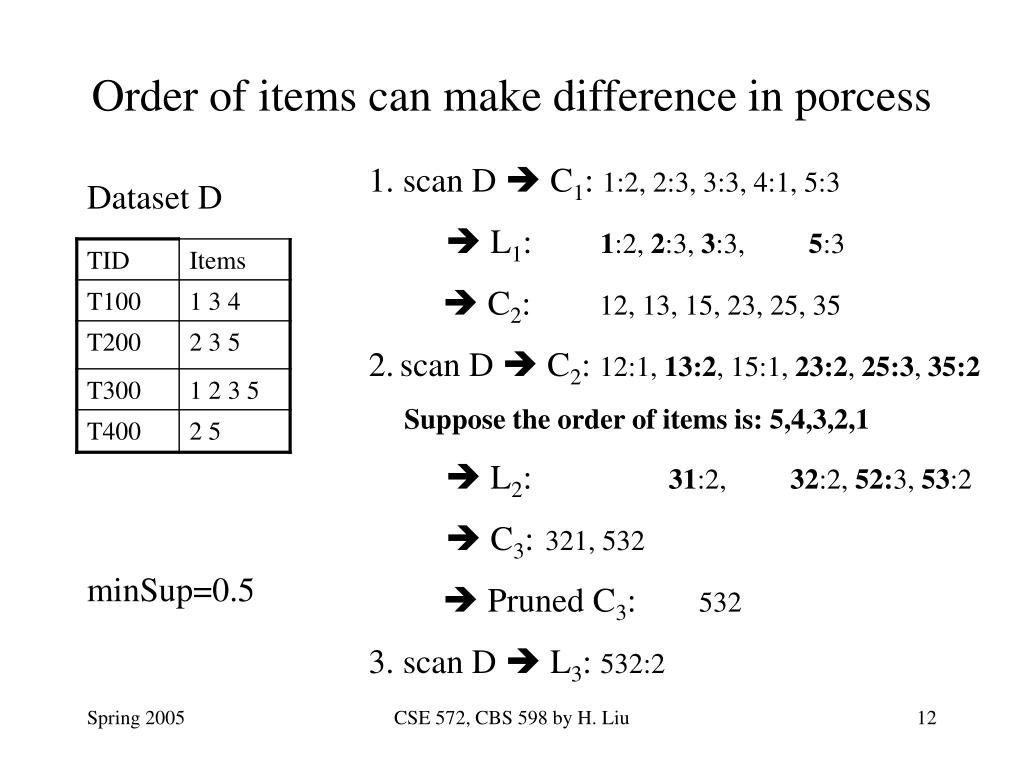 Order of items can make difference in porcess

Dataset D

| TID | Items |
|---|---|
| T100 | 1 3 4 |
| T200 | 2 3 5 |
| T300 | 1 2 3 5 |
| T400 | 2 5 |

minSup=0.5

1. scan D ➔ $C_1$: 1:2, 2:3, 3:3, 4:1, 5:3

➔ $L_1$: 1:2, 2:3, 3:3, 5:3

➔ $C_2$: 12, 13, 15, 23, 25, 35

2. scan D ➔ $C_2$: 12:1, 13:2, 15:1, 23:2, 25:3, 35:2

Suppose the order of items is: 5,4,3,2,1

➔ $L_2$: 31:2, 32:2, 52:3, 53:2

➔ $C_3$: 321, 532

➔ Pruned $C_3$: 532

3. scan D ➔ $L_3$: 532:2

Spring 2005

CSE 572, CBS 598 by H. Liu

12